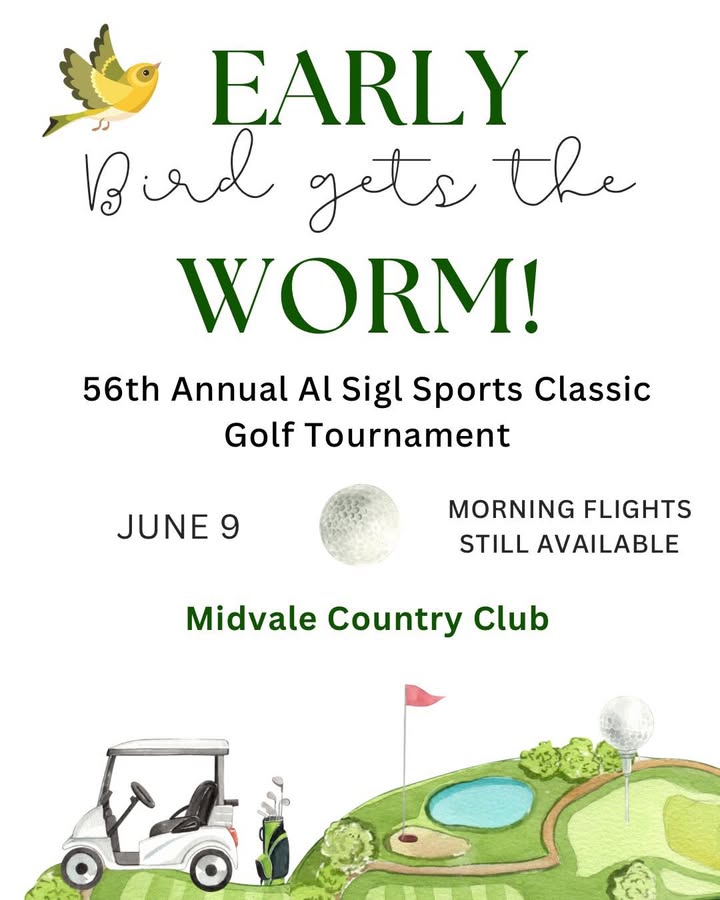 EARLY
Bird gets the
WORM!

56th Annual Al Sigl Sports Classic Golf Tournament

JUNE 9

MORNING FLIGHTS STILL AVAILABLE

Midvale Country Club